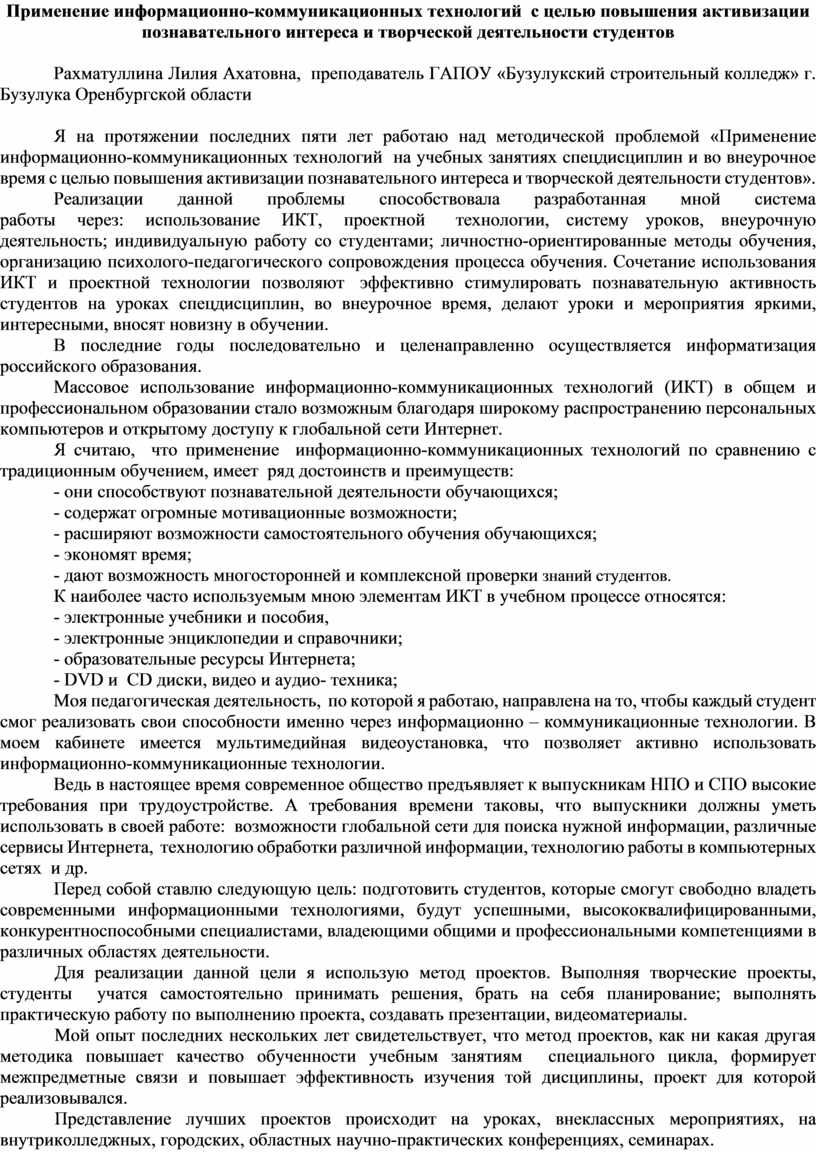 Применение информационно-коммуникационных технологий с целью повышения активизации познавательного интереса и творческой деятельности студентов

Рахматуллина Лилия Ахатовна, преподаватель ГАПОУ «Бузулукский строительный колледж» г. Бузулука Оренбургской области

Я на протяжении последних пяти лет работаю над методической проблемой «Применение информационно-коммуникационных технологий на учебных занятиях спецдисциплин и во внеурочное время с целью повышения активизации познавательного интереса и творческой деятельности студентов».

Реализации данной проблемы способствовала разработанная мной система работы через: использование ИКТ, проектной технологии, систему уроков, внеурочную деятельность; индивидуальную работу со студентами; личностно-ориентированные методы обучения, организацию психолого-педагогического сопровождения процесса обучения. Сочетание использования ИКТ и проектной технологии позволяют эффективно стимулировать познавательную активность студентов на уроках спецдисциплин, во внеурочное время, делают уроки и мероприятия яркими, интересными, вносят новизну в обучении.

В последние годы последовательно и целенаправленно осуществляется информатизация российского образования.

Массовое использование информационно-коммуникационных технологий (ИКТ) в общем и профессиональном образовании стало возможным благодаря широкому распространению персональных компьютеров и открытому доступу к глобальной сети Интернет.

Я считаю, что применение информационно-коммуникационных технологий по сравнению с традиционным обучением, имеет ряд достоинств и преимуществ:

- они способствуют познавательной деятельности обучающихся;
- содержат огромные мотивационные возможности;
- расширяют возможности самостоятельного обучения обучающихся;
- экономят время;
- дают возможность многосторонней и комплексной проверки знаний студентов.

К наиболее часто используемым мною элементам ИКТ в учебном процессе относятся:
- электронные учебники и пособия,
- электронные энциклопедии и справочники;
- образовательные ресурсы Интернета;
- DVD и CD диски, видео и аудио- техника;

Моя педагогическая деятельность, по которой я работаю, направлена на то, чтобы каждый студент смог реализовать свои способности именно через информационно – коммуникационные технологии. В моем кабинете имеется мультимедийная видеоустановка, что позволяет активно использовать информационно-коммуникационные технологии.

Ведь в настоящее время современное общество предъявляет к выпускникам НПО и СПО высокие требования при трудоустройстве. А требования времени таковы, что выпускники должны уметь использовать в своей работе: возможности глобальной сети для поиска нужной информации, различные сервисы Интернета, технологию обработки различной информации, технологию работы в компьютерных сетях и др.

Перед собой ставлю следующую цель: подготовить студентов, которые смогут свободно владеть современными информационными технологиями, будут успешными, высококвалифицированными, конкурентноспособными специалистами, владеющими общими и профессиональными компетенциями в различных областях деятельности.

Для реализации данной цели я использую метод проектов. Выполняя творческие проекты, студенты учатся самостоятельно принимать решения, брать на себя планирование; выполнять практическую работу по выполнению проекта, создавать презентации, видеоматериалы.

Мой опыт последних нескольких лет свидетельствует, что метод проектов, как ни какая другая методика повышает качество обученности учебным занятиям специального цикла, формирует межпредметные связи и повышает эффективность изучения той дисциплины, проект для которой реализовывался.

Представление лучших проектов происходит на уроках, внеклассных мероприятиях, на внутриколледжных, городских, областных научно-практических конференциях, семинарах.